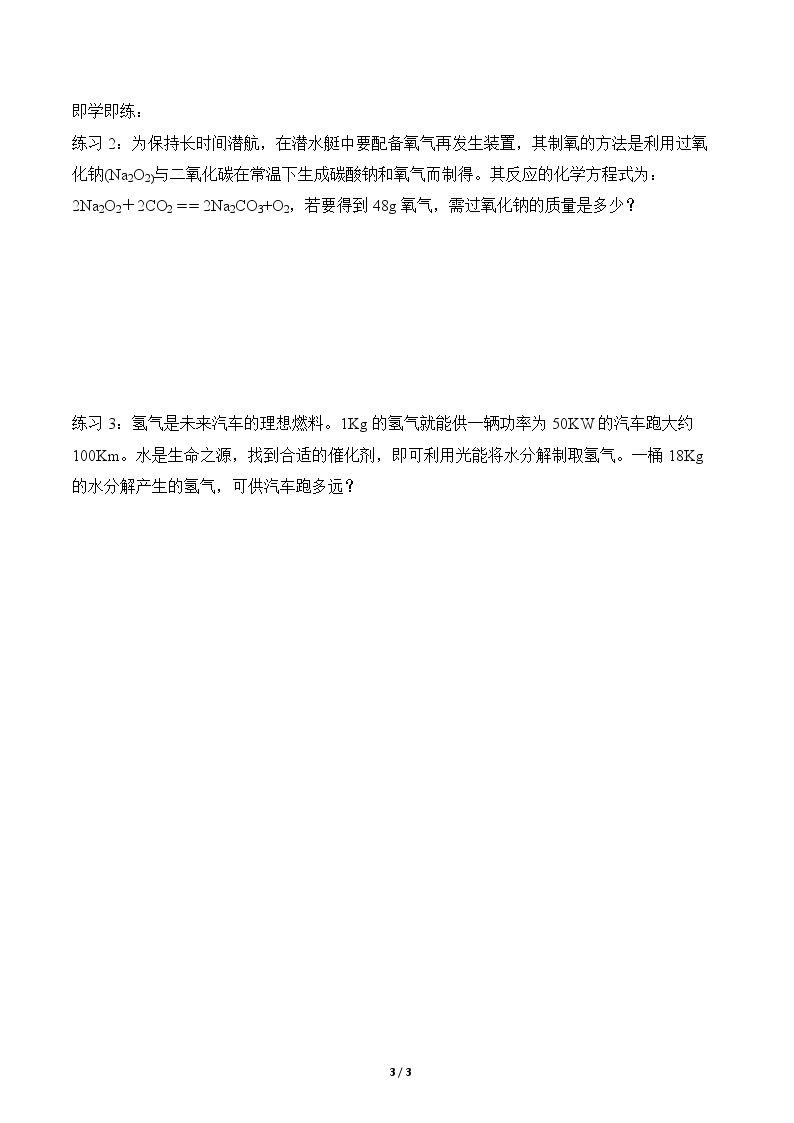 即学即练：

练习 2：为保持长时间潜航，在潜水艇中要配备氧气再发生装置，其制氧的方法是利用过氧化钠($Na_2O_2$)与二氧化碳在常温下生成碳酸钠和氧气而制得。其反应的化学方程式为：$2Na_2O_2 + 2CO_2 == 2Na_2CO_3 + O_2$，若要得到 48g 氧气，需过氧化钠的质量是多少？

练习 3：氢气是未来汽车的理想燃料。1Kg 的氢气就能供一辆功率为 50KW 的汽车跑大约 100Km。水是生命之源，找到合适的催化剂，即可利用光能将水分解制取氢气。一桶 18Kg 的水分解产生的氢气，可供汽车跑多远？

3 / 3